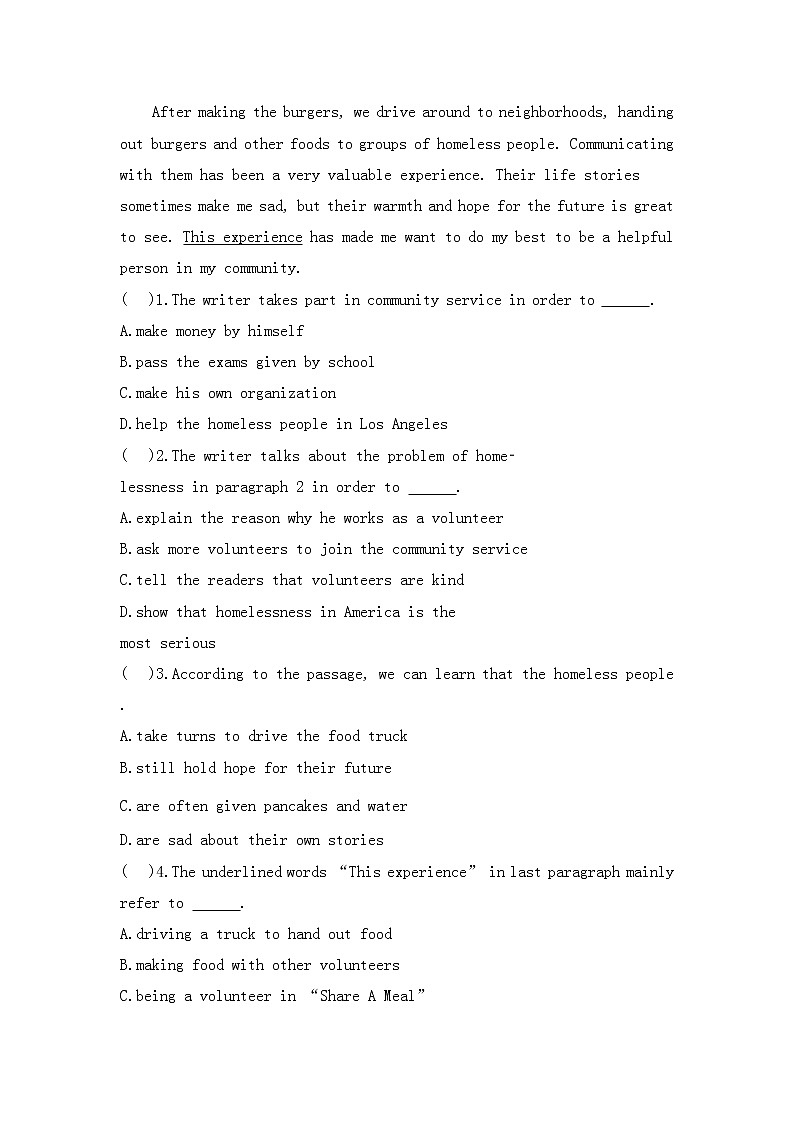 After making the burgers, we drive around to neighborhoods, handing out burgers and other foods to groups of homeless people. Communicating with them has been a very valuable experience. Their life stories sometimes make me sad, but their warmth and hope for the future is great to see. This experience has made me want to do my best to be a helpful person in my community.

(　)1.The writer takes part in community service in order to ______.

A.make money by himself

B.pass the exams given by school

C.make his own organization

D.help the homeless people in Los Angeles

(　)2.The writer talks about the problem of homelessness in paragraph 2 in order to ______.

A.explain the reason why he works as a volunteer

B.ask more volunteers to join the community service

C.tell the readers that volunteers are kind

D.show that homelessness in America is the most serious

(　)3.According to the passage, we can learn that the homeless people .

A.take turns to drive the food truck

B.still hold hope for their future

C.are often given pancakes and water

D.are sad about their own stories

(　)4.The underlined words “This experience” in last paragraph mainly refer to ______.

A.driving a truck to hand out food

B.making food with other volunteers

C.being a volunteer in “Share A Meal”